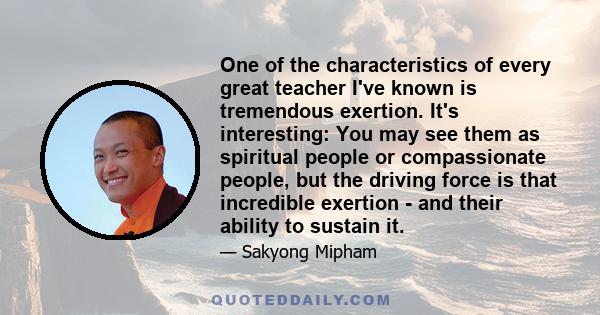 One of the characteristics of every great teacher I've known is tremendous exertion. It's interesting: You may see them as spiritual people or compassionate people, but the driving force is that incredible exertion - and their ability to sustain it.

— Sakyong Mipham

QUOTEDDAILY.COM